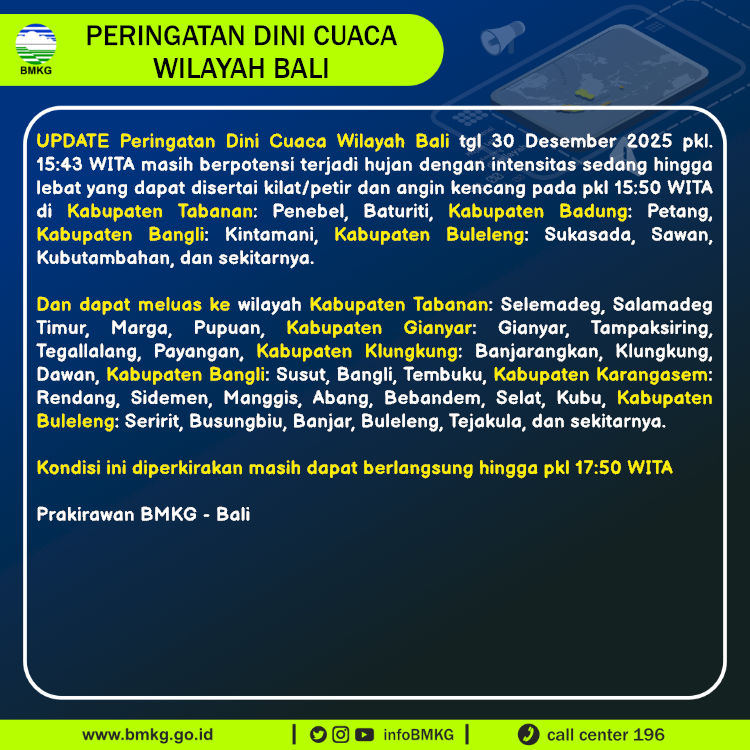 BMKG

PERINGATAN DINI CUACA WILAYAH BALI

UPDATE Peringatan Dini Cuaca Wilayah Bali tgl 30 Desember 2025 pkl. 15:43 WITA masih berpotensi terjadi hujan dengan intensitas sedang hingga lebat yang dapat disertai kilat/petir dan angin kencang pada pkl 15:50 WITA di Kabupaten Tabanan: Penebel, Baturiti, Kabupaten Badung: Petang, Kabupaten Bangli: Kintamani, Kabupaten Buleleng: Sukasada, Sawan, Kubutambahan, dan sekitarnya.

Dan dapat meluas ke wilayah Kabupaten Tabanan: Selemadeg, Salamadeg Timur, Marga, Pupuan, Kabupaten Gianyar: Gianyar, Tampaksiring, Tegallalang, Payangan, Kabupaten Klungkung: Banjarangkan, Klungkung, Dawan, Kabupaten Bangli: Susut, Bangli, Tembuku, Kabupaten Karangasem: Rendang, Sidemen, Manggis, Abang, Bebandem, Selat, Kubu, Kabupaten Buleleng: Seririt, Busungbiu, Banjar, Buleleng, Tejakula, dan sekitarnya.

Kondisi ini diperkirakan masih dapat berlangsung hingga pkl 17:50 WITA

Prakirawan BMKG - Bali

www.bmkg.go.id | infoBMKG | call center 196